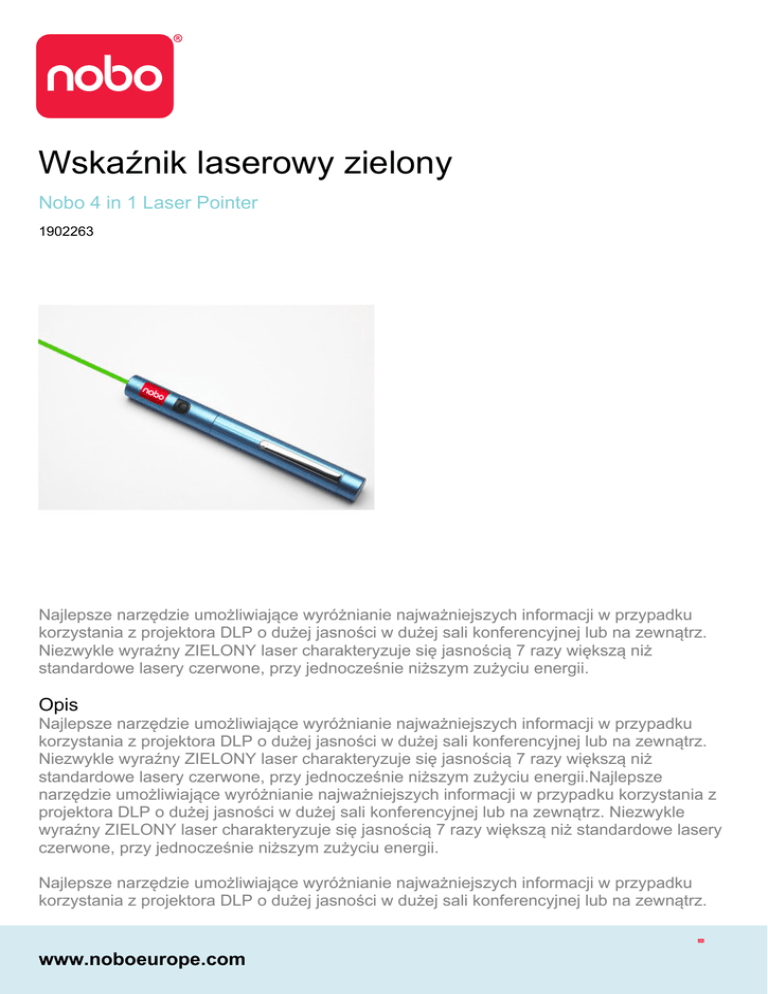 nobo®

Wskaźnik laserowy zielony

Nobo 4 in 1 Laser Pointer

1902263

nobo

Najlepsze narzędzie umożliwiające wyróżnianie najważniejszych informacji w przypadku korzystania z projektora DLP o dużej jasności w dużej sali konferencyjnej lub na zewnątrz. Niezwykle wyraźny ZIELONY laser charakteryzuje się jasnością 7 razy większą niż standardowe lasery czerwone, przy jednocześnie niższym zużyciu energii.

Opis

Najlepsze narzędzie umożliwiające wyróżnianie najważniejszych informacji w przypadku korzystania z projektora DLP o dużej jasności w dużej sali konferencyjnej lub na zewnątrz. Niezwykle wyraźny ZIELONY laser charakteryzuje się jasnością 7 razy większą niż standardowe lasery czerwone, przy jednocześnie niższym zużyciu energii.Najlepsze narzędzie umożliwiające wyróżnianie najważniejszych informacji w przypadku korzystania z projektora DLP o dużej jasności w dużej sali konferencyjnej lub na zewnątrz. Niezwykle wyraźny ZIELONY laser charakteryzuje się jasnością 7 razy większą niż standardowe lasery czerwone, przy jednocześnie niższym zużyciu energii.

Najlepsze narzędzie umożliwiające wyróżnianie najważniejszych informacji w przypadku korzystania z projektora DLP o dużej jasności w dużej sali konferencyjnej lub na zewnątrz.

www.noboeurope.com